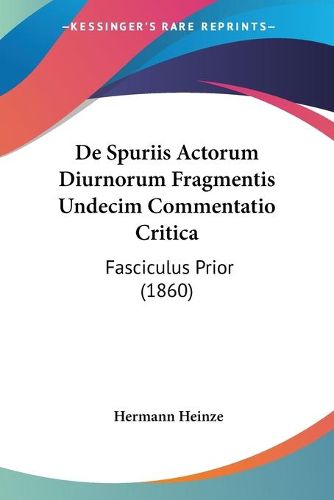 —KESSINGER'S RARE REPRINTS—

De Spuriis Actorum Diurnorum Fragmentis Undecim Commentatio Critica

Fasciculus Prior
(1860)

Hermann Heinze